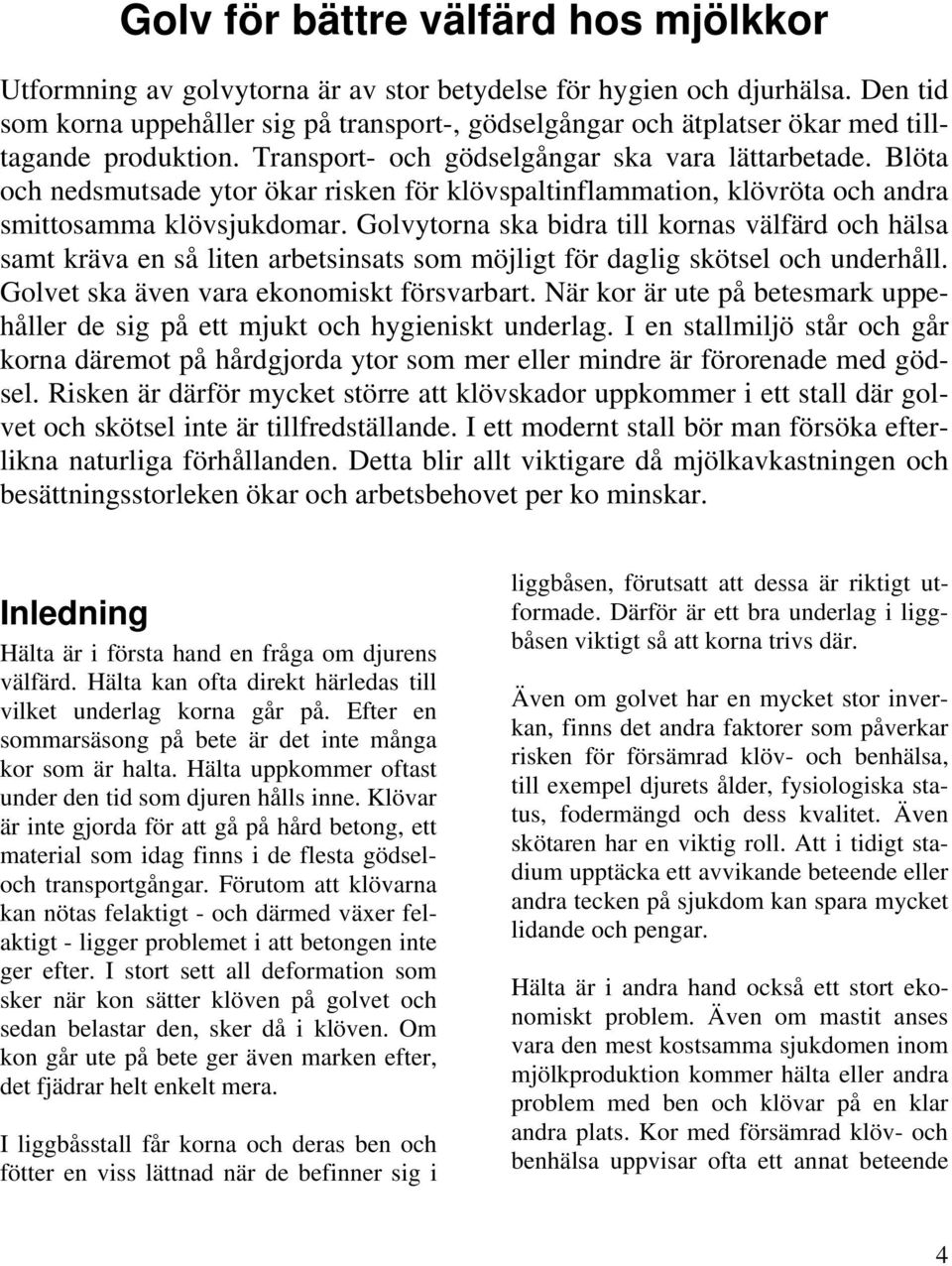 Golv för bättre välfärd hos mjölkkor

Utformning av golvytorna är av stor betydelse för hygien och djurhälsa. Den tid som korna uppehåller sig på transport-, gödselgångar och ätplatser ökar med tilltagande produktion. Transport- och gödselgångar ska vara lättarbetade. Blöta och nedsmutsade ytor ökar risken för klövspaltinflammation, klövröta och andra smittosamma klövsjukdomar. Golvytorna ska bidra till kornas välfärd och hälsa samt kräva en så liten arbetsinsats som möjligt för daglig skötsel och underhåll. Golvet ska även vara ekonomiskt försvarbart. När kor är ute på betesmark uppehåller de sig på ett mjukt och hygieniskt underlag. I en stallmiljö står och går korna däremot på hårdgjorda ytor som mer eller mindre är förorenade med gödsel. Risken är därför mycket större att klövskador uppkommer i ett stall där golvet och skötsel inte är tillfredställande. I ett modernt stall bör man försöka efterlikna naturliga förhållanden. Detta blir allt viktigare då mjölkavkastningen och besättningsstorleken ökar och arbetsbehovet per ko minskar.

Inledning

Hälta är i första hand en fråga om djurens välfärd. Hälta kan ofta direkt härledas till vilket underlag korna går på. Efter en sommarsäsong på bete är det inte många kor som är halta. Hälta uppkommer oftast under den tid som djuren hålls inne. Klövar är inte gjorda för att gå på hård betong, ett material som idag finns i de flesta gödsel- och transportgångar. Förutom att klövarna kan nötas felaktigt - och därmed växer felaktigt - ligger problemet i att betongen inte ger efter. I stort sett all deformation som sker när kon sätter klöven på golvet och sedan belastar den, sker då i klöven. Om kon går ute på bete ger även marken efter, det fjädrar helt enkelt mera.

I liggbåsstall får korna och deras ben och fötter en viss lättnad när de befinner sig i liggbåsen, förutsatt att dessa är riktigt utformade. Därför är ett bra underlag i liggbåsen viktigt så att korna trivs där.

Även om golvet har en mycket stor inverkan, finns det andra faktorer som påverkar risken för försämrad klöv- och benhälsa, till exempel djurets ålder, fysiologiska status, fodermängd och dess kvalitet. Även skötaren har en viktig roll. Att i tidigt stadium upptäcka ett avvikande beteende eller andra tecken på sjukdom kan spara mycket lidande och pengar.

Hälta är i andra hand också ett stort ekonomiskt problem. Även om mastit anses vara den mest kostsamma sjukdomen inom mjölkproduktion kommer hälta eller andra problem med ben och klövar på en klar andra plats. Kor med försämrad klöv- och benhälsa uppvisar ofta ett annat beteende

4